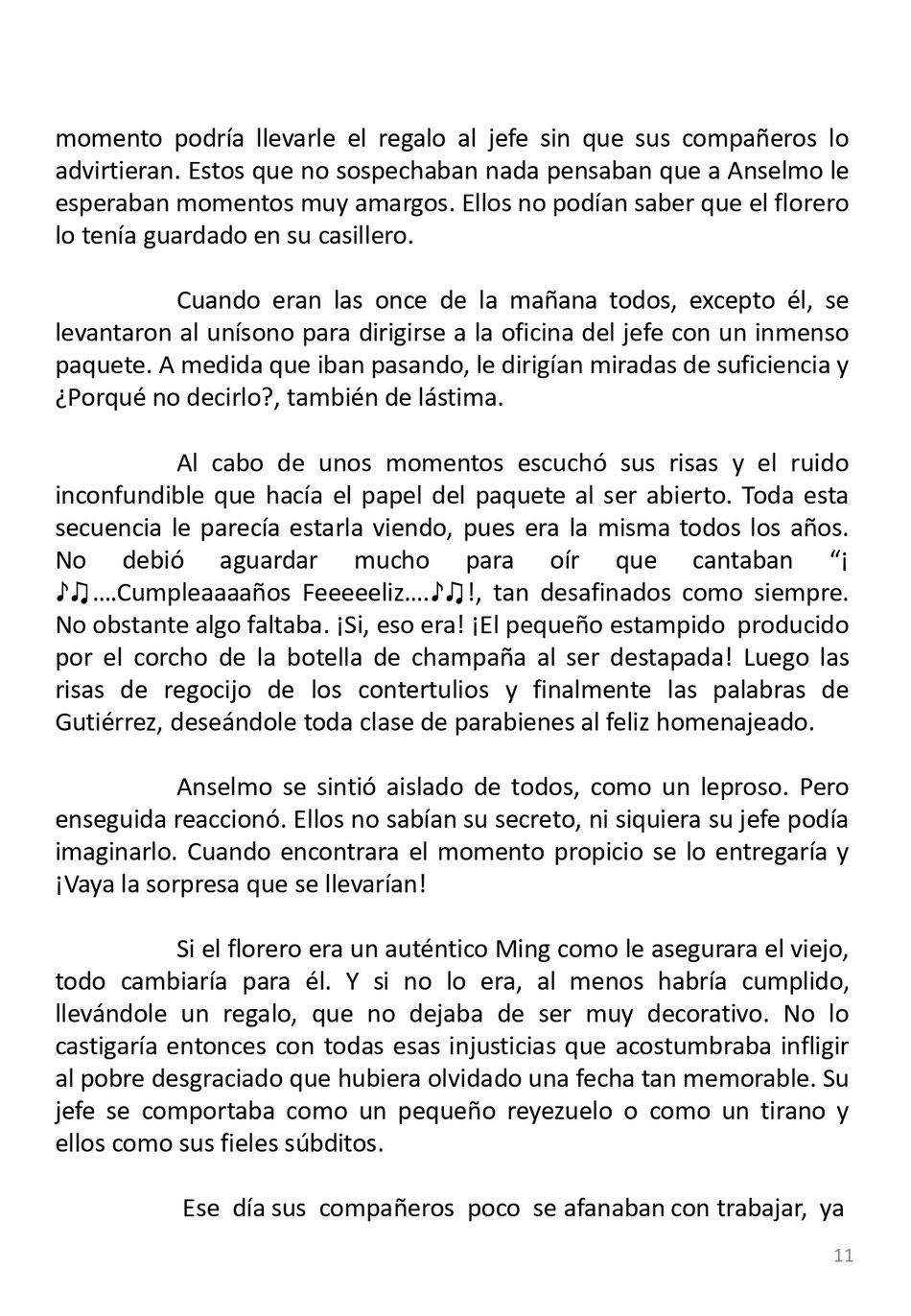 momento podría llevarle el regalo al jefe sin que sus compañeros lo advirtieran. Estos que no sospechaban nada pensaban que a Anselmo le esperaban momentos muy amargos. Ellos no podían saber que el florero lo tenía guardado en su casillero.

Cuando eran las once de la mañana todos, excepto él, se levantaron al unísono para dirigirse a la oficina del jefe con un inmenso paquete. A medida que iban pasando, le dirigían miradas de suficiencia y ¿Porqué no decirlo?, también de lástima.

Al cabo de unos momentos escuchó sus risas y el ruido inconfundible que hacía el papel del paquete al ser abierto. Toda esta secuencia le parecía estarla viendo, pues era la misma todos los años. No debió aguardar mucho para oír que cantaban “¡ ♪♫….Cumpleaaaaños Feeeeeliz….♪♫!, tan desafinados como siempre. No obstante algo faltaba. ¡Si, eso era! ¡El pequeño estampido producido por el corcho de la botella de champaña al ser destapada! Luego las risas de regocijo de los contertulios y finalmente las palabras de Gutiérrez, deseándole toda clase de parabienes al feliz homenajeado.

Anselmo se sintió aislado de todos, como un leproso. Pero enseguida reaccionó. Ellos no sabían su secreto, ni siquiera su jefe podía imaginarlo. Cuando encontrara el momento propicio se lo entregaría y ¡Vaya la sorpresa que se llevarían!

Si el florero era un auténtico Ming como le asegurara el viejo, todo cambiaría para él. Y si no lo era, al menos habría cumplido, llevándole un regalo, que no dejaba de ser muy decorativo. No lo castigaría entonces con todas esas injusticias que acostumbraba infligir al pobre desgraciado que hubiera olvidado una fecha tan memorable. Su jefe se comportaba como un pequeño reyezuelo o como un tirano y ellos como sus fieles súbditos.

Ese día sus compañeros poco se afanaban con trabajar, ya

11